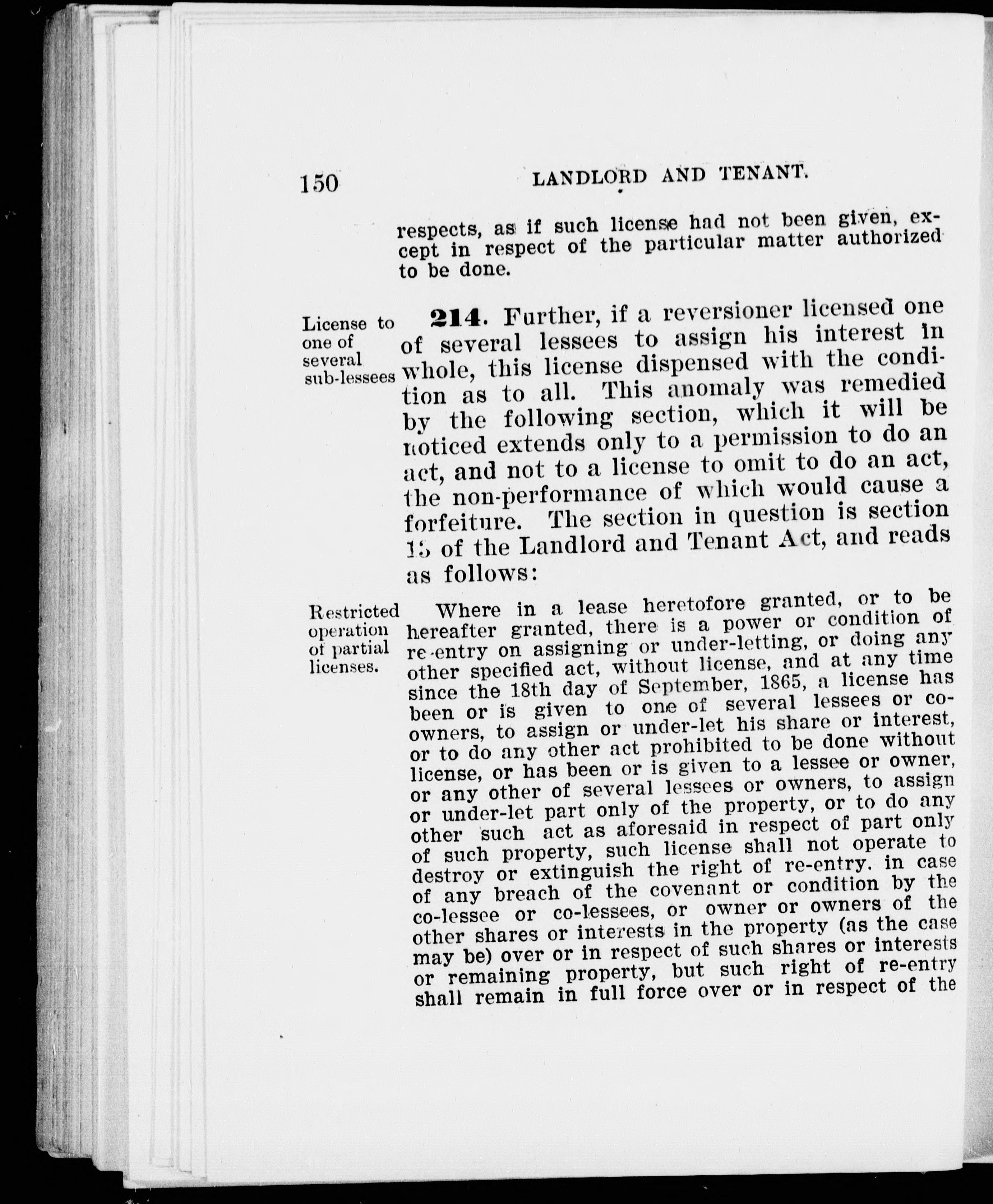 150 LANDLORD AND TENANT.

respects, as if such license had not been given, except in respect of the particular matter authorized to be done.

License to one of several sub-lessees

214. Further, if a reversioner licensed one of several lessees to assign his interest in whole, this license dispensed with the condition as to all. This anomaly was remedied by the following section, which it will be noticed extends only to a permission to do an act, and not to a license to omit to do an act, the non-performance of which would cause a forfeiture. The section in question is section 15 of the Landlord and Tenant Act, and reads as follows:

Restricted operation of partial licenses.

Where in a lease heretofore granted, or to be hereafter granted, there is a power or condition of re-entry on assigning or under-letting, or doing any other specified act, without license, and at any time since the 18th day of September, 1865, a license has been or is given to one of several lessees or co-owners, to assign or under-let his share or interest, or to do any other act prohibited to be done without license, or has been or is given to a lessee or owner, or any other of several lessees or owners, to assign or under-let part only of the property, or to do any other such act as aforesaid in respect of part only of such property, such license shall not operate to destroy or extinguish the right of re-entry. in case of any breach of the covenant or condition by the co-lessee or co-lessees, or owner or owners of the other shares or interests in the property (as the case may be) over or in respect of such shares or interests or remaining property, but such right of re-entry shall remain in full force over or in respect of the